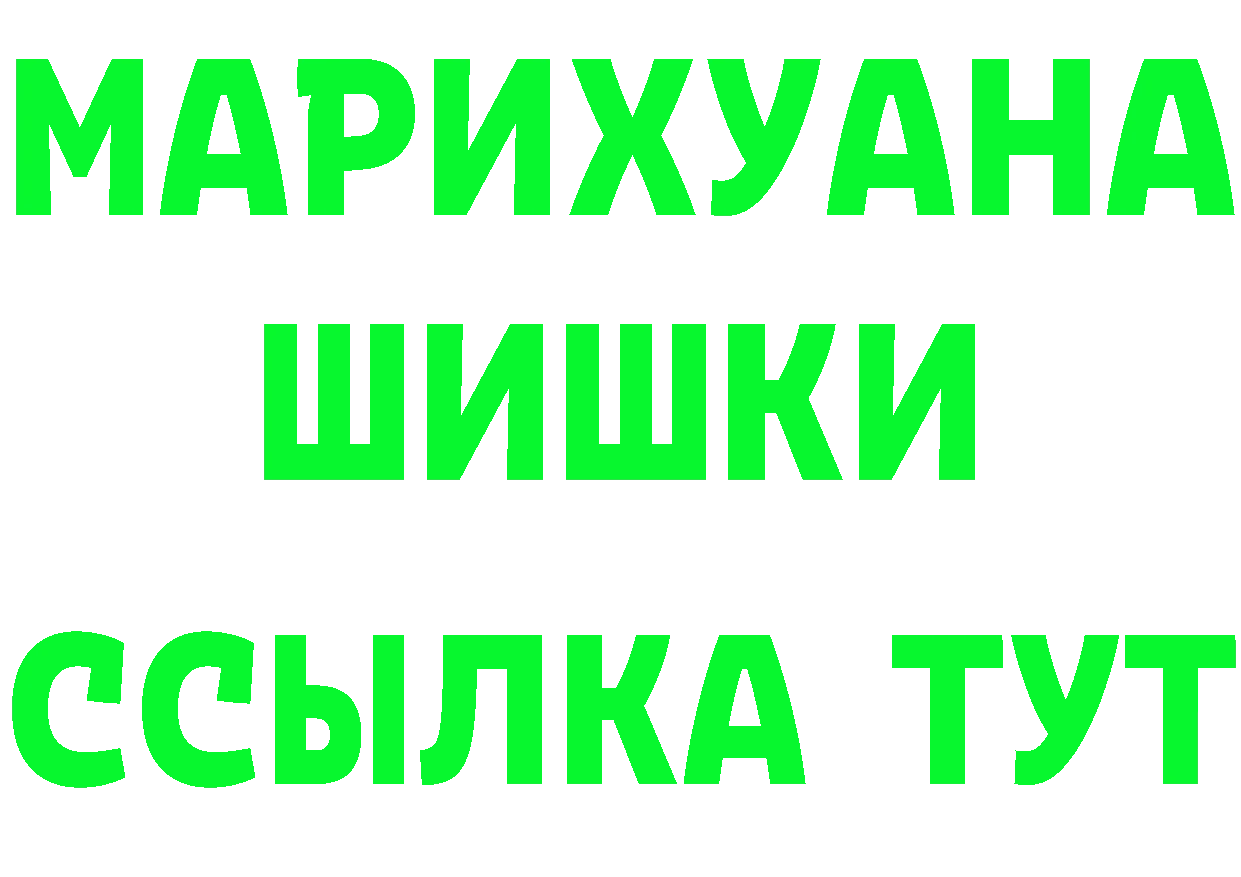 МАРИХУАНА
ШИШКИ
ССЫЛКА ТУТ